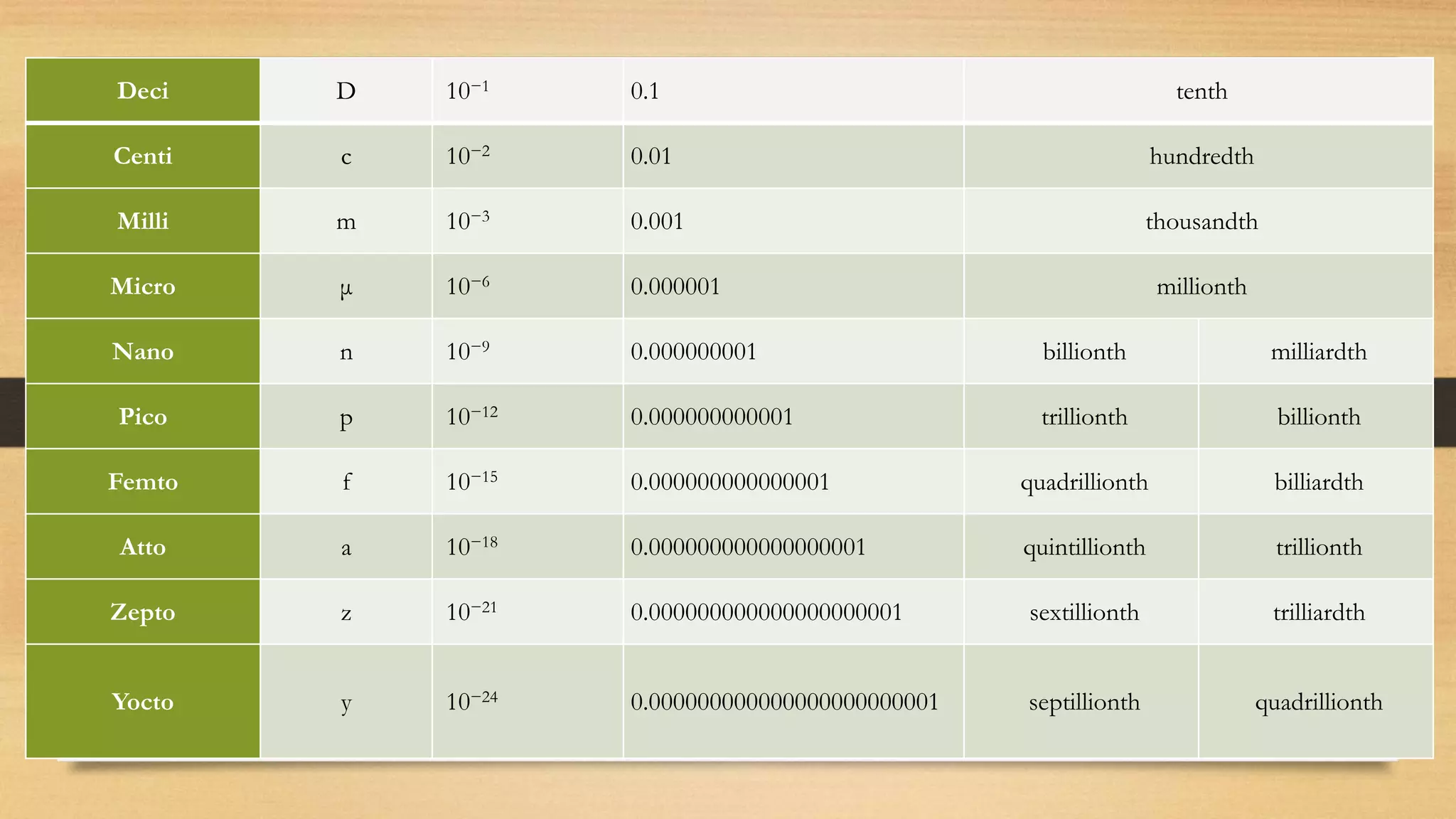 | Deci | D | $10^{-1}$ | 0.1 | tenth | |
|---|---|---|---|---|---|
| Centi | c | $10^{-2}$ | 0.01 | hundredth | |
| Milli | m | $10^{-3}$ | 0.001 | thousandth | |
| Micro | µ | $10^{-6}$ | 0.000001 | millionth | |
| Nano | n | $10^{-9}$ | 0.000000001 | billionth | milliardth |
| Pico | p | $10^{-12}$ | 0.000000000001 | trillionth | billionth |
| Femto | f | $10^{-15}$ | 0.000000000000001 | quadrillionth | billiardth |
| Atto | a | $10^{-18}$ | 0.000000000000000001 | quintillionth | trillionth |
| Zepto | z | $10^{-21}$ | 0.000000000000000000001 | sextillionth | trilliardth |
| Yocto | y | $10^{-24}$ | 0.000000000000000000000001 | septillionth | quadrillionth |